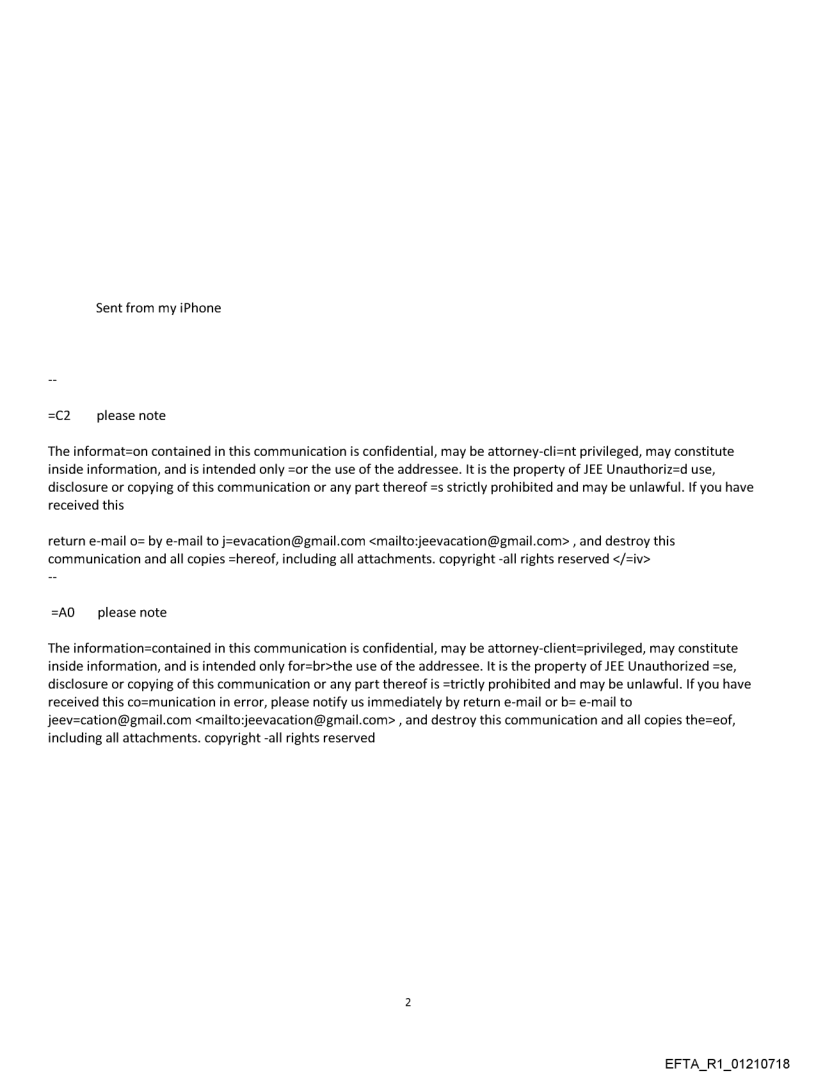 Sent from my iPhone

--

=C2 please note

The informat=on contained in this communication is confidential, may be attorney-cli=nt privileged, may constitute inside information, and is intended only =or the use of the addressee. It is the property of JEE Unauthoriz=d use, disclosure or copying of this communication or any part thereof =s strictly prohibited and may be unlawful. If you have received this

return e-mail o= by e-mail to j=evacation@gmail.com <mailto:jeevacation@gmail.com> , and destroy this communication and all copies =hereof, including all attachments. copyright -all rights reserved </=iv>
--

=A0 please note

The information=contained in this communication is confidential, may be attorney-client=privileged, may constitute inside information, and is intended only for=br>the use of the addressee. It is the property of JEE Unauthorized =se, disclosure or copying of this communication or any part thereof is =trictly prohibited and may be unlawful. If you have received this co=munication in error, please notify us immediately by return e-mail or b= e-mail to jeev=cation@gmail.com <mailto:jeevacation@gmail.com> , and destroy this communication and all copies the=eof, including all attachments. copyright -all rights reserved

2

EFTA_R1_01210718